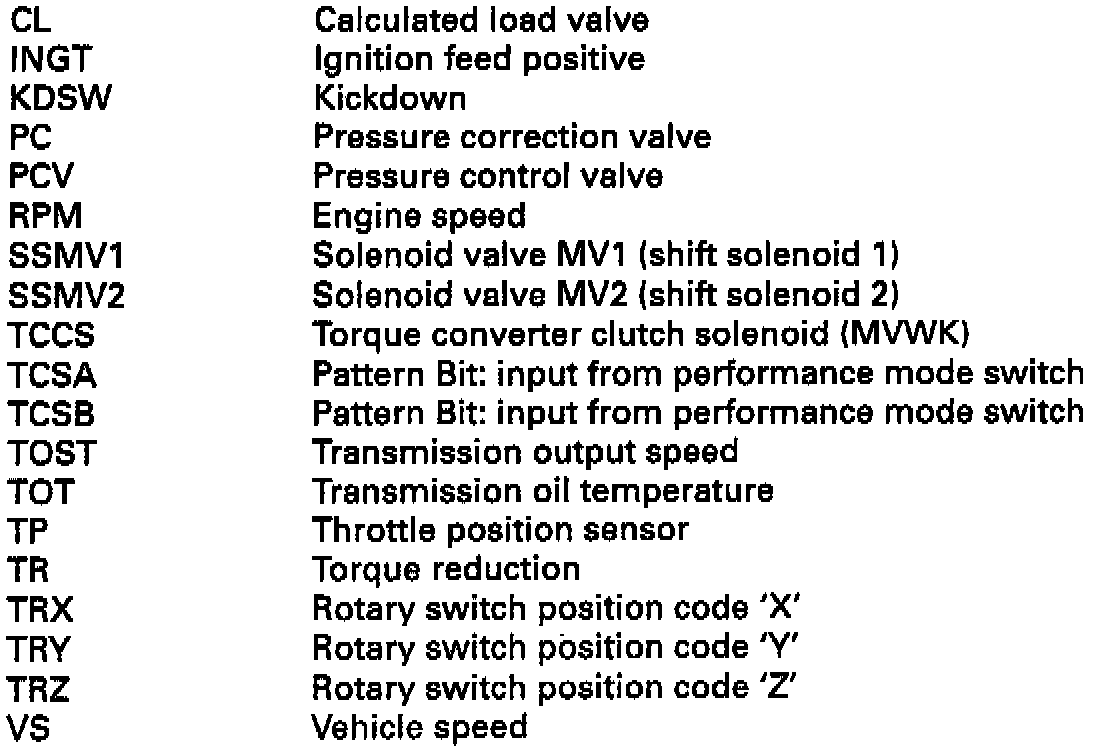 CL Calculated load valve
INGT Ignition feed positive
KDSW Kickdown
PC Pressure correction valve
PCV Pressure control valve
RPM Engine speed
SSMV1 Solenoid valve MV1 (shift solenoid 1)
SSMV2 Solenoid valve MV2 (shift solenoid 2)
TCCS Torque converter clutch solenoid (MVWK)
TCSA Pattern Bit: input from performance mode switch
TCSB Pattern Bit: input from performance mode switch
TOST Transmission output speed
TOT Transmission oil temperature
TP Throttle position sensor
TR Torque reduction
TRX Rotary switch position code 'X'
TRY Rotary switch position code 'Y'
TRZ Rotary switch position code 'Z'
VS Vehicle speed